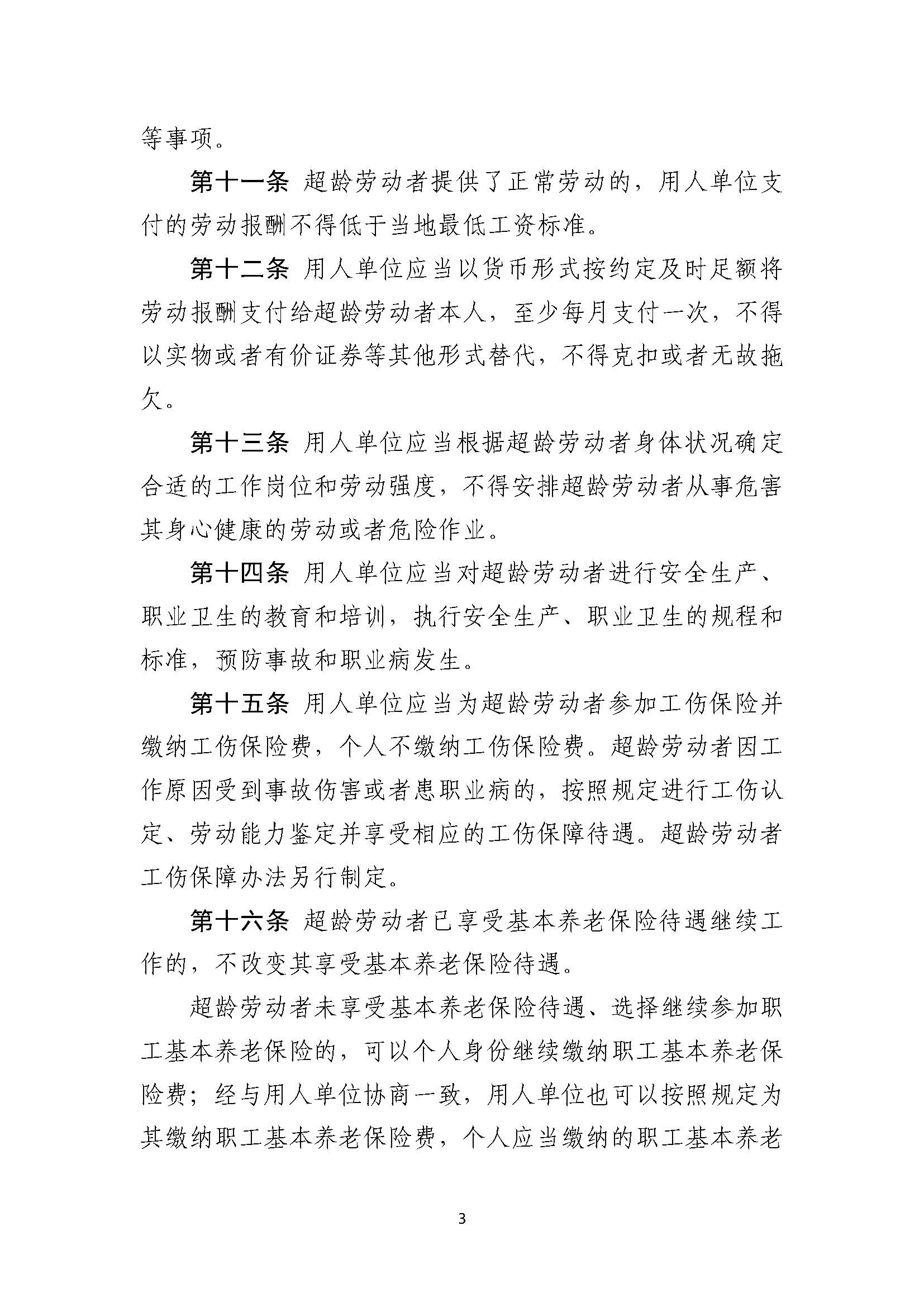 等事项。

第十一条 超龄劳动者提供了正常劳动的，用人单位支付的劳动报酬不得低于当地最低工资标准。

第十二条 用人单位应当以货币形式按约定及时足额将劳动报酬支付给超龄劳动者本人，至少每月支付一次，不得以实物或者有价证券等其他形式替代，不得克扣或者无故拖欠。

第十三条 用人单位应当根据超龄劳动者身体状况确定合适的工作岗位和劳动强度，不得安排超龄劳动者从事危害其身心健康的劳动或者危险作业。

第十四条 用人单位应当对超龄劳动者进行安全生产、职业卫生的教育和培训，执行安全生产、职业卫生的规程和标准，预防事故和职业病发生。

第十五条 用人单位应当为超龄劳动者参加工伤保险并缴纳工伤保险费，个人不缴纳工伤保险费。超龄劳动者因工作原因受到事故伤害或者患职业病的，按照规定进行工伤认定、劳动能力鉴定并享受相应的工伤保障待遇。超龄劳动者工伤保障办法另行制定。

第十六条 超龄劳动者已享受基本养老保险待遇继续工作的，不改变其享受基本养老保险待遇。

超龄劳动者未享受基本养老保险待遇、选择继续参加职工基本养老保险的，可以个人身份继续缴纳职工基本养老保险费；经与用人单位协商一致，用人单位也可以按照规定为其缴纳职工基本养老保险费，个人应当缴纳的职工基本养老

3